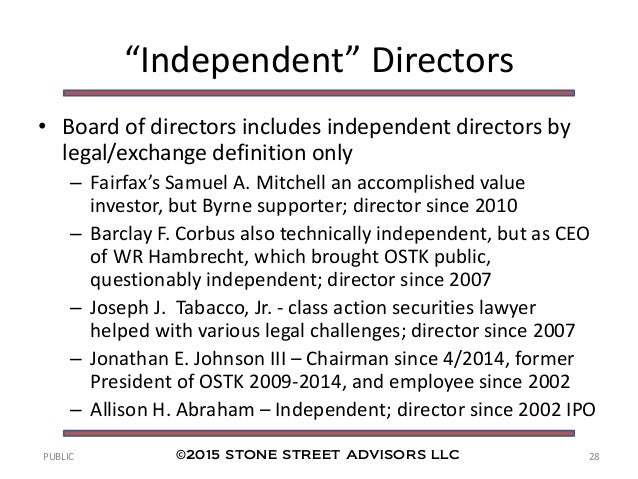 “Independent” Directors

• Board of directors includes independent directors by legal/exchange definition only

– Fairfax’s Samuel A. Mitchell an accomplished value investor, but Byrne supporter; director since 2010

– Barclay F. Corbus also technically independent, but as CEO of WR Hambrecht, which brought OSTK public, questionably independent; director since 2007

– Joseph J.  Tabacco, Jr. - class action securities lawyer helped with various legal challenges; director since 2007

– Jonathan E. Johnson III – Chairman since 4/2014, former President of OSTK 2009-2014, and employee since 2002

– Allison H. Abraham – Independent; director since 2002 IPO

PUBLIC

©2015 STONE STREET ADVISORS LLC

28